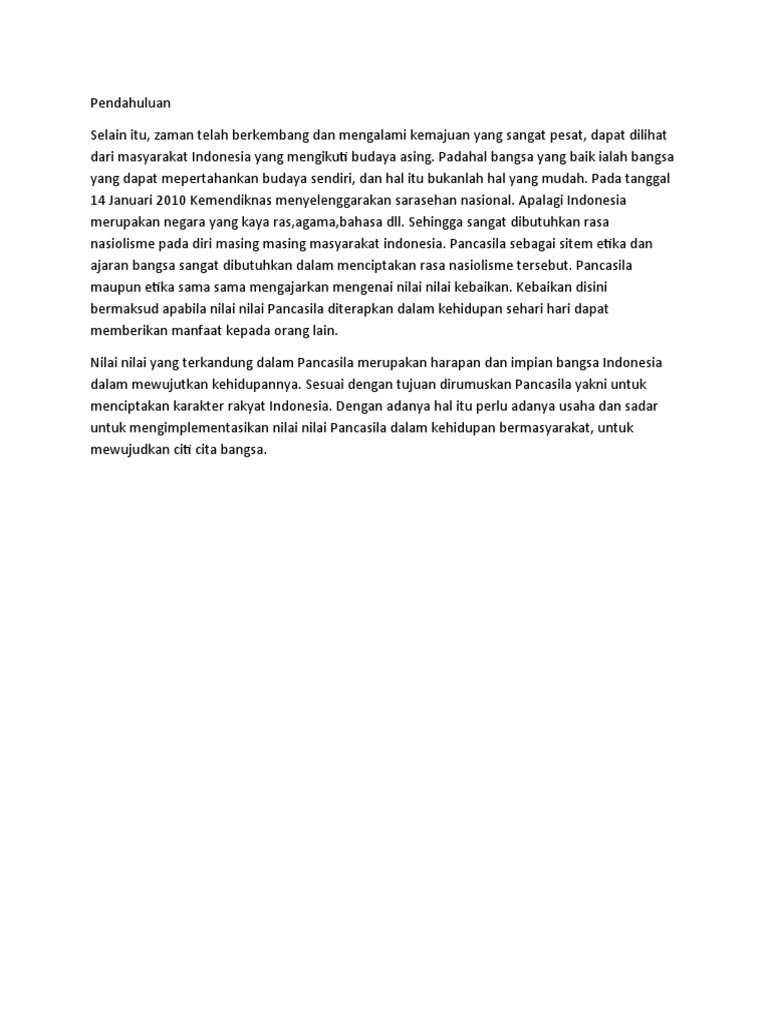 Pendahuluan

Selain itu, zaman telah berkembang dan mengalami kemajuan yang sangat pesat, dapat dilihat dari masyarakat Indonesia yang mengikuti budaya asing. Padahal bangsa yang baik ialah bangsa yang dapat mepertahankan budaya sendiri, dan hal itu bukanlah hal yang mudah. Pada tanggal 14 Januari 2010 Kemendiknas menyelenggarakan sarasehan nasional. Apalagi Indonesia merupakan negara yang kaya ras,agama,bahasa dll. Sehingga sangat dibutuhkan rasa nasiolisme pada diri masing masing masyarakat indonesia. Pancasila sebagai sitem etika dan ajaran bangsa sangat dibutuhkan dalam menciptakan rasa nasiolisme tersebut. Pancasila maupun etika sama sama mengajarkan mengenai nilai nilai kebaikan. Kebaikan disini bermaksud apabila nilai nilai Pancasila diterapkan dalam kehidupan sehari hari dapat memberikan manfaat kepada orang lain.

Nilai nilai yang terkandung dalam Pancasila merupakan harapan dan impian bangsa Indonesia dalam mewujutkan kehidupannya. Sesuai dengan tujuan dirumuskan Pancasila yakni untuk menciptakan karakter rakyat Indonesia. Dengan adanya hal itu perlu adanya usaha dan sadar untuk mengimplementasikan nilai nilai Pancasila dalam kehidupan bermasyarakat, untuk mewujudkan citi cita bangsa.